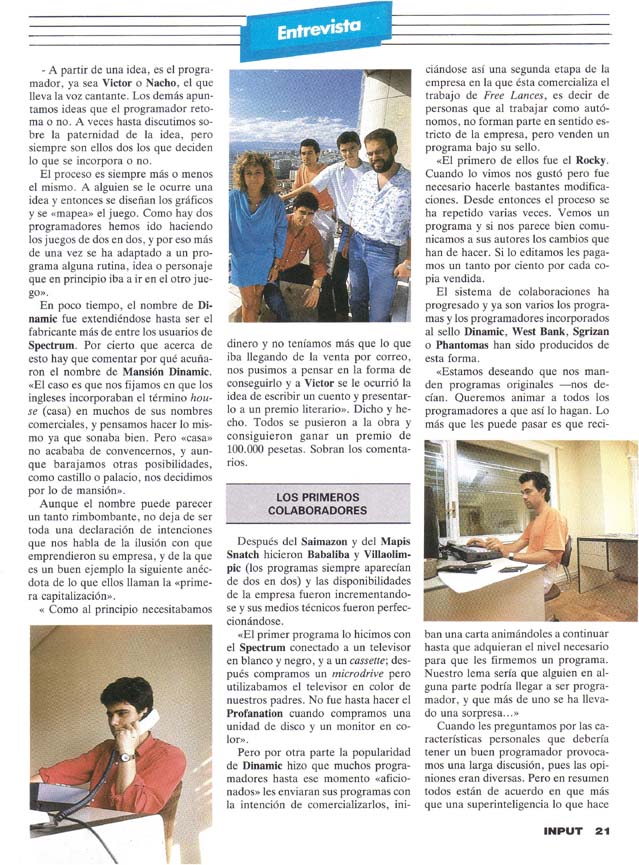 Entrevista

- A partir de una idea, es el programador, ya sea Victor o Nacho, el que lleva la voz cantante. Los demás apuntamos ideas que el programador retoma o no. A veces hasta discutimos sobre la paternidad de la idea, pero siempre son ellos dos los que deciden lo que se incorpora o no.

El proceso es siempre más o menos el mismo. A alguien se le ocurre una idea y entonces se diseñan los gráficos y se «mapea» el juego. Como hay dos programadores hemos ido haciendo los juegos de dos en dos, y por eso más de una vez se ha adaptado a un programa alguna rutina, idea o personaje que en principio iba a ir en el otro juego».

En poco tiempo, el nombre de Dinamic fue extendiéndose hasta ser el fabricante más de entre los usuarios de Spectrum. Por cierto que acerca de esto hay que comentar por qué acuñaron el nombre de Mansión Dinamic. «El caso es que nos fijamos en que los ingleses incorporaban el término house (casa) en muchos de sus nombres comerciales, y pensamos hacer lo mismo ya que sonaba bien. Pero «casa» no acababa de convencernos, y aunque barajamos otras posibilidades, como castillo o palacio, nos decidimos por lo de mansión».

Aunque el nombre puede parecer un tanto rimbombante, no deja de ser toda una declaración de intenciones que nos habla de la ilusión con que emprendieron su empresa, y de la que es un buen ejemplo la siguiente anécdota de lo que ellos llaman la «primera capitalización».

« Como al principio necesitabamos dinero y no teníamos más que lo que iba llegando de la venta por correo, nos pusimos a pensar en la forma de conseguirlo y a Victor se le ocurrió la idea de escribir un cuento y presentarlo a un premio literario». Dicho y hecho. Todos se pusieron a la obra y consiguieron ganar un premio de 100.000 pesetas. Sobran los comentarios.

LOS PRIMEROS COLABORADORES

Después del Saimazon y del Mapis Snatch hicieron Babaliba y Villaolimpic (los programas siempre aparecían de dos en dos) y las disponibilidades de la empresa fueron incrementandose y sus medios técnicos fueron perfeccionándose.

«El primer programa lo hicimos con el Spectrum conectado a un televisor en blanco y negro, y a un cassette; después compramos un microdrive pero utilizabamos el televisor en color de nuestros padres. No fue hasta hacer el Profanation cuando compramos una unidad de disco y un monitor en color».

Pero por otra parte la popularidad de Dinamic hizo que muchos programadores hasta ese momento «aficionados» les enviaran sus programas con la intención de comercializarlos, iniciándose así una segunda etapa de la empresa en la que ésta comercializa el trabajo de Free Lances, es decir de personas que al trabajar como autónomos, no forman parte en sentido estricto de la empresa, pero venden un programa bajo su sello.

«El primero de ellos fue el Rocky. Cuando lo vimos nos gustó pero fue necesario hacerle bastantes modificaciones. Desde entonces el proceso se ha repetido varias veces. Vemos un programa y si nos parece bien comunicamos a sus autores los cambios que han de hacer. Si lo editamos les pagamos un tanto por ciento por cada copia vendida.

El sistema de colaboraciones ha progresado y ya son varios los programas y los programadores incorporados al sello Dinamic, West Bank, Sgrizan o Phantomas han sido producidos de esta forma.

«Estamos deseando que nos manden programas originales —nos decían. Queremos animar a todos los programadores a que así lo hagan. Lo más que les puede pasar es que reciban una carta animándoles a continuar hasta que adquieran el nivel necesario para que les firmemos un programa. Nuestro lema sería que alguien en alguna parte podría llegar a ser programador, y que más de uno se ha llevado una sorpresa...»

Cuando les preguntamos por las características personales que debería tener un buen programador provocamos una larga discusión, pues las opiniones eran diversas. Pero en resumen todos están de acuerdo en que más que una superinteligencia lo que hace

INPUT 21